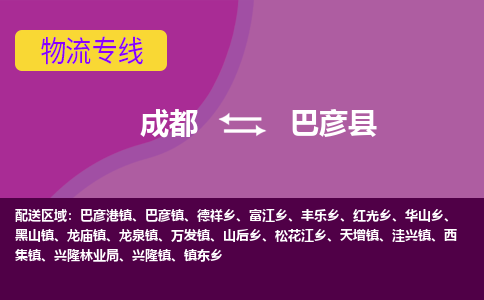 物流专线

成都 巴彦县

配送区域：巴彦港镇、巴彦镇、德祥乡、富江乡、丰乐乡、红光乡、华山乡、黑山镇、龙庙镇、龙泉镇、万发镇、山后乡、松花江乡、天增镇、洼兴镇、西集镇、兴隆林业局、兴隆镇、镇东乡